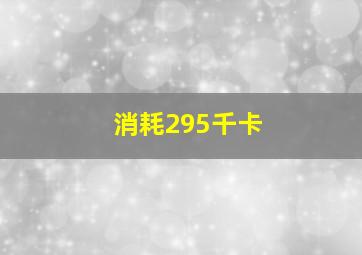 消耗295千卡